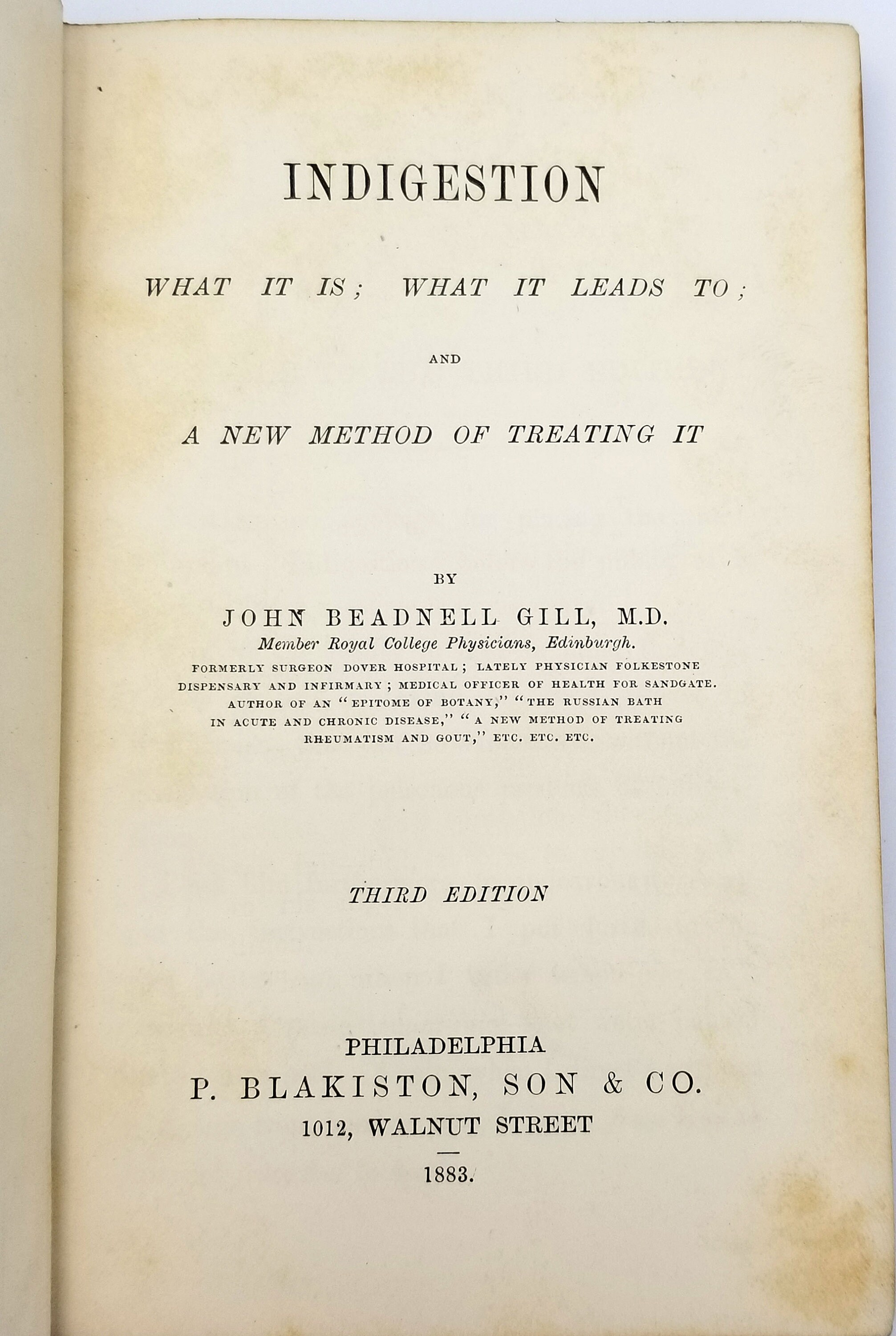 INDIGESTION

WHAT IT IS; WHAT IT LEADS TO;

AND

A NEW METHOD OF TREATING IT

BY

JOHN BEADNELL GILL, M.D.

Member Royal College Physicians, Edinburgh.

FORMERLY SURGEON DOVER HOSPITAL; LATELY PHYSICIAN FOLKESTONE DISPENSARY AND INFIRMARY; MEDICAL OFFICER OF HEALTH FOR SANDGATE. AUTHOR OF AN "EPITOME OF BOTANY," "THE RUSSIAN BATH IN ACUTE AND CHRONIC DISEASE," "A NEW METHOD OF TREATING RHEUMATISM AND GOUT," ETC. ETC. ETC.

THIRD EDITION

PHILADELPHIA

P. BLAKISTON, SON & CO.

1012, WALNUT STREET

1883.